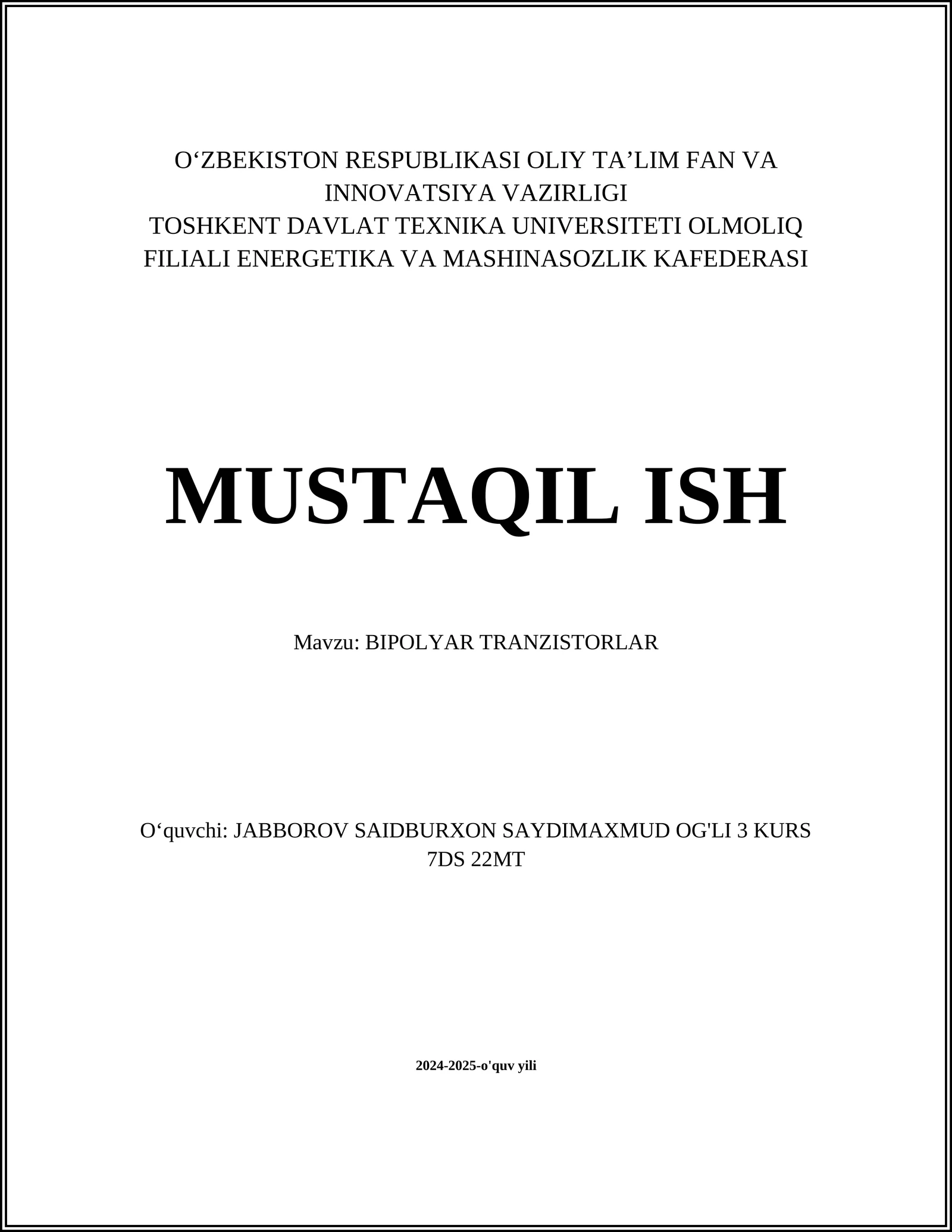 O‘ZBEKISTON RESPUBLIKASI OLIY TA’LIM FAN VA INNOVATSIYA VAZIRLIGI
TOSHKENT DAVLAT TEXNIKA UNIVERSITETI OLMOLIQ FILIALI ENERGETIKA VA MASHINASOZLIK KAFEDERASI

MUSTAQIL ISH

Mavzu: BIPOLYAR TRANZISTORLAR

O‘quvchi: JABBOROV SAIDBURXON SAYDIMAXMUD OG'LI 3 KURS 7DS 22MT

2024-2025-o'quv yili